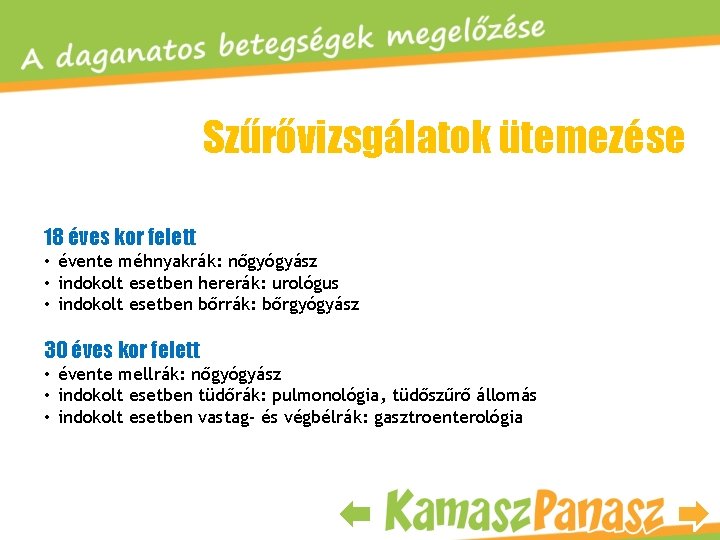 A daganatos betegségek megelőzése

Szűrővizsgálatok ütemezése

18 éves kor felett
• évente méhnyakrák: nőgyógyász
• indokolt esetben hererák: urológus
• indokolt esetben bőrrák: bőrgyógyász

30 éves kor felett
• évente mellrák: nőgyógyász
• indokolt esetben tüdőrák: pulmonológia, tüdőszűrő állomás
• indokolt esetben vastag- és végbélrák: gasztroenterológia

KamaszPanasz